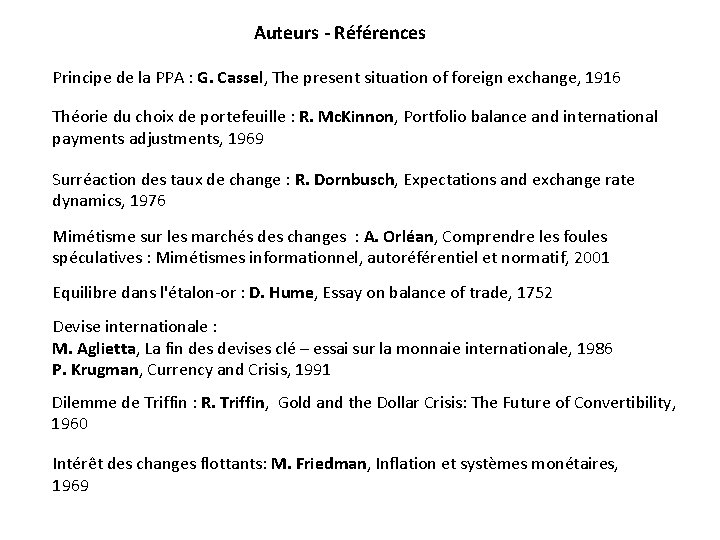 Auteurs - Références

Principe de la PPA : G. Cassel, The present situation of foreign exchange, 1916

Théorie du choix de portefeuille : R. McKinnon, Portfolio balance and international payments adjustments, 1969

Surréaction des taux de change : R. Dornbusch, Expectations and exchange rate dynamics, 1976

Mimétisme sur les marchés des changes : A. Orléan, Comprendre les foules spéculatives : Mimétismes informationnel, autoréférentiel et normatif, 2001

Equilibre dans l'étalon-or : D. Hume, Essay on balance of trade, 1752

Devise internationale :
M. Aglietta, La fin des devises clé – essai sur la monnaie internationale, 1986
P. Krugman, Currency and Crisis, 1991

Dilemme de Triffin : R. Triffin, Gold and the Dollar Crisis: The Future of Convertibility, 1960

Intérêt des changes flottants: M. Friedman, Inflation et systèmes monétaires, 1969